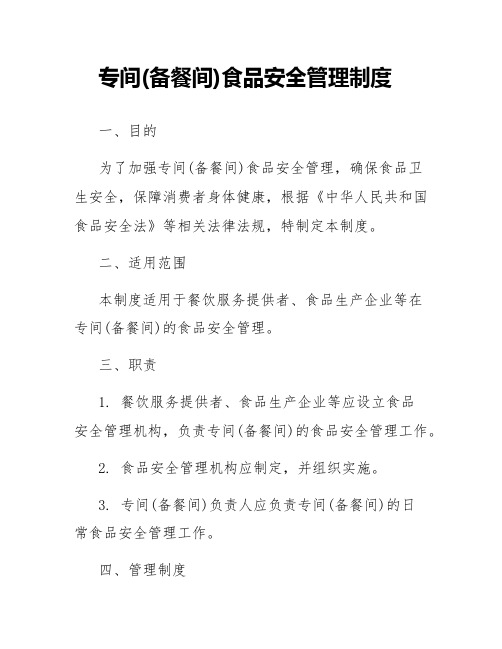 专间(备餐间)食品安全管理制度

一、目的

为了加强专间(备餐间)食品安全管理，确保食品卫生安全，保障消费者身体健康，根据《中华人民共和国食品安全法》等相关法律法规，特制定本制度。

二、适用范围

本制度适用于餐饮服务提供者、食品生产企业等在专间(备餐间)的食品安全管理。

三、职责

1. 餐饮服务提供者、食品生产企业等应设立食品安全管理机构，负责专间(备餐间)的食品安全管理工作。

2. 食品安全管理机构应制定，并组织实施。

3. 专间(备餐间)负责人应负责专间(备餐间)的日常食品安全管理工作。

四、管理制度